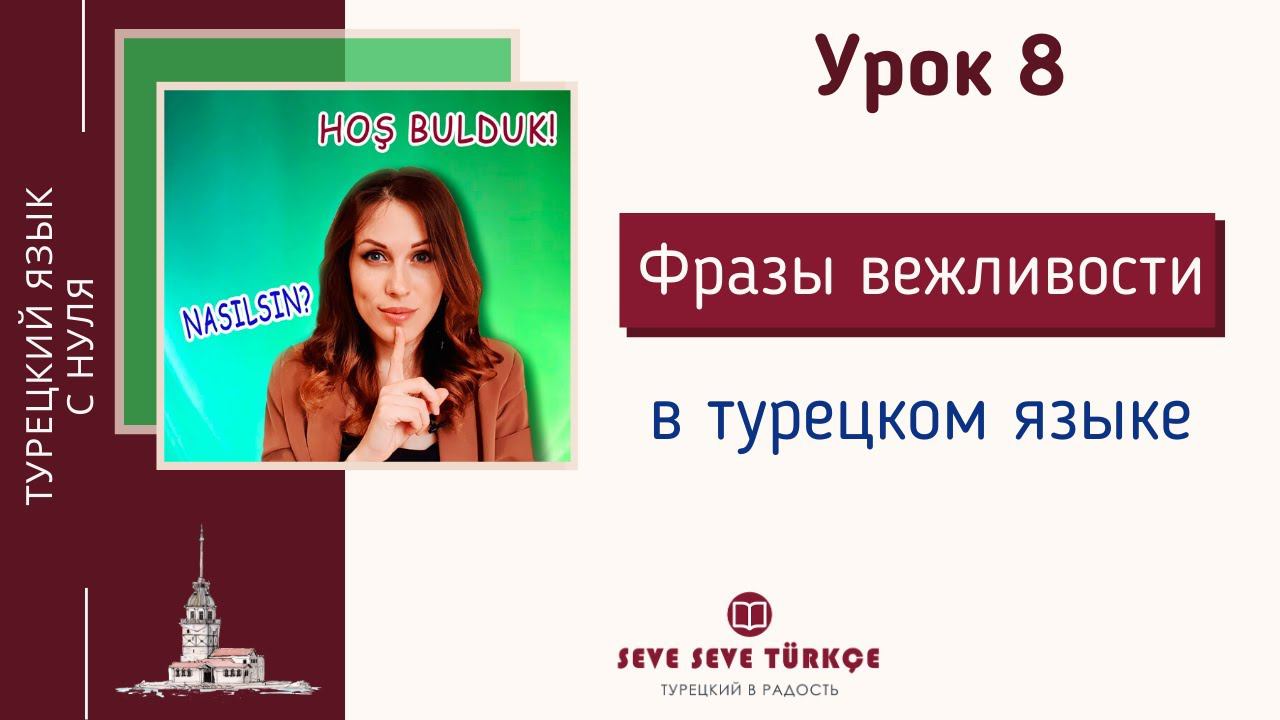 ТУРЕЦКИЙ ЯЗЫК
С НУЛЯ

HOŞ BULDUK!

NASILSIN?

Урок 8

Фразы вежливости

в турецком языке

SEVE SEVE TÜRKÇE
ТУРЕЦКИЙ В РАДОСТЬ